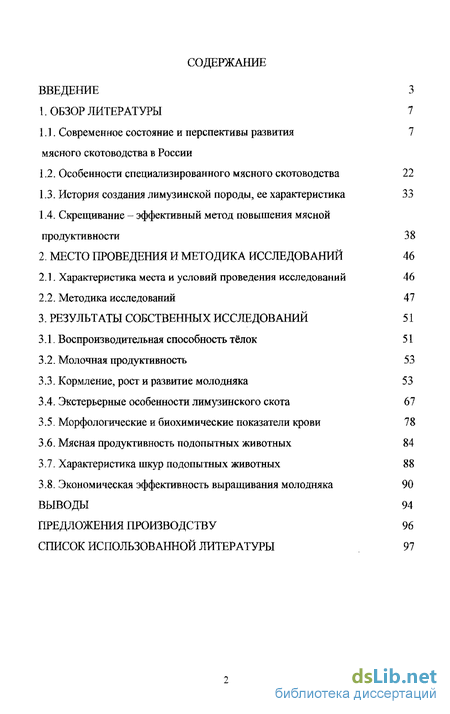 СОДЕРЖАНИЕ

ВВЕДЕНИЕ 3

1. ОБЗОР ЛИТЕРАТУРЫ 7

1.1. Современное состояние и перспективы развития мясного скотоводства в России 7

1.2. Особенности специализированного мясного скотоводства 22

1.3. История создания лимузинской породы, ее характеристика 33

1.4. Скрещивание – эффективный метод повышения мясной продуктивности 38

2. МЕСТО ПРОВЕДЕНИЯ И МЕТОДИКА ИССЛЕДОВАНИЙ 46

2.1. Характеристика места и условий проведения исследований 46

2.2. Методика исследований 47

3. РЕЗУЛЬТАТЫ СОБСТВЕННЫХ ИССЛЕДОВАНИЙ 51

3.1. Воспроизводительная способность тёлок 51

3.2. Молочная продуктивность 53

3.3. Кормление, рост и развитие молодняка 53

3.4. Экстерьерные особенности лимузинского скота 67

3.5. Морфологические и биохимические показатели крови 78

3.6. Мясная продуктивность подопытных животных 84

3.7. Характеристика шкур подопытных животных 88

3.8. Экономическая эффективность выращивания молодняка 90

ВЫВОДЫ 94

ПРЕДЛОЖЕНИЯ ПРОИЗВОДСТВУ 96

СПИСОК ИСПОЛЬЗОВАННОЙ ЛИТЕРАТУРЫ 97

2

dsLib.net
библиотека диссертаций